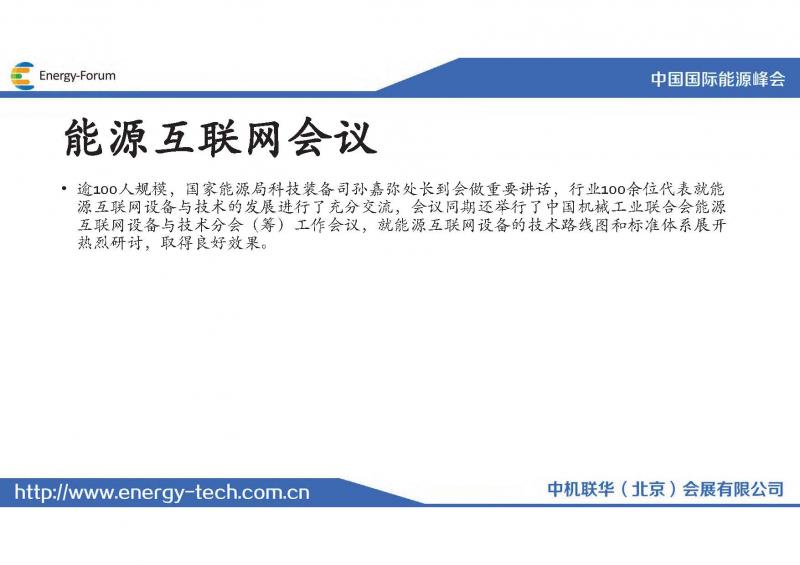 Energy-Forum

中国国际能源峰会

能源互联网会议

• 逾100人规模，国家能源局科技装备司孙嘉弥处长到会做重要讲话，行业100余位代表就能源互联网设备与技术的发展进行了充分交流，会议同期还举行了中国机械工业联合会能源互联网设备与技术分会（筹）工作会议，就能源互联网设备的技术路线图和标准体系展开热烈研讨，取得良好效果。

http://www.energy-tech.com.cn

中机联华（北京）会展有限公司